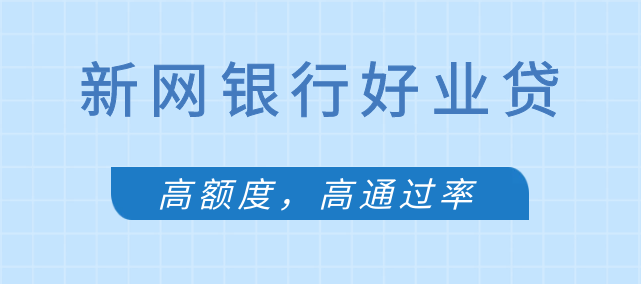 新网银行好业贷

高额度，高通过率